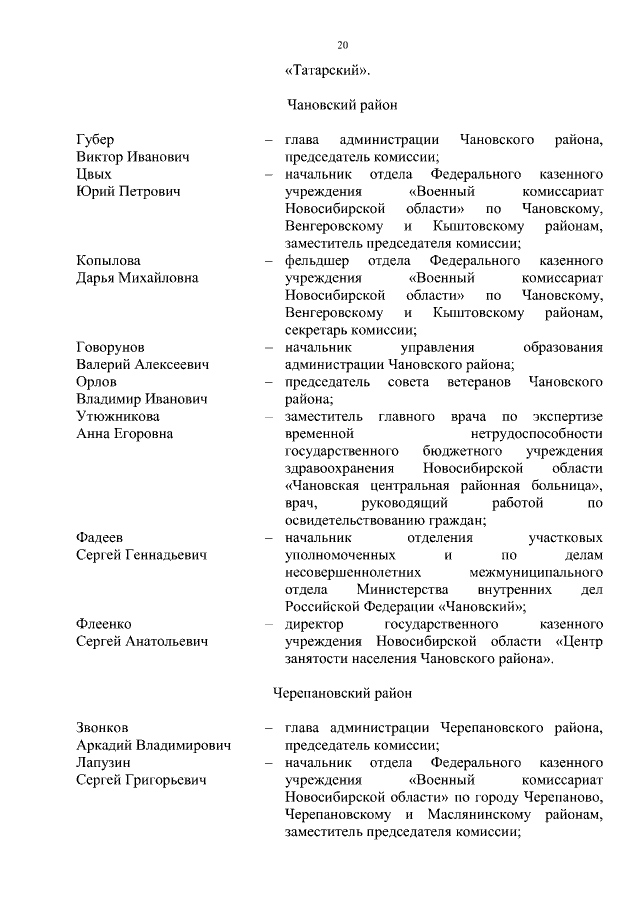 20

«Татарский».

Чановский район

Губер Виктор Иванович – глава администрации Чановского района, председатель комиссии;

Цвых Юрий Петрович – начальник отдела Федерального казенного учреждения «Военный комиссариат Новосибирской области» по Чановскому, Венгеровскому и Кыштовскому районам, заместитель председателя комиссии;

Копылова Дарья Михайловна – фельдшер отдела Федерального казенного учреждения «Военный комиссариат Новосибирской области» по Чановскому, Венгеровскому и Кыштовскому районам, секретарь комиссии;

Говорунов Валерий Алексеевич – начальник управления образования администрации Чановского района;

Орлов Владимир Иванович – председатель совета ветеранов Чановского района;

Утюжникова Анна Егоровна – заместитель главного врача по экспертизе временной нетрудоспособности государственного бюджетного учреждения здравоохранения Новосибирской области «Чановская центральная районная больница», врач, руководящий работой по освидетельствованию граждан;

Фадеев Сергей Геннадьевич – начальник отделения участковых уполномоченных и по делам несовершеннолетних межмуниципального отдела Министерства внутренних дел Российской Федерации «Чановский»;

Флеенко Сергей Анатольевич – директор государственного казенного учреждения Новосибирской области «Центр занятости населения Чановского района».

Черепановский район

Звонков Аркадий Владимирович – глава администрации Черепановского района, председатель комиссии;

Лапузин Сергей Григорьевич – начальник отдела Федерального казенного учреждения «Военный комиссариат Новосибирской области» по городу Черепаново, Черепановскому и Маслянинскому районам, заместитель председателя комиссии;